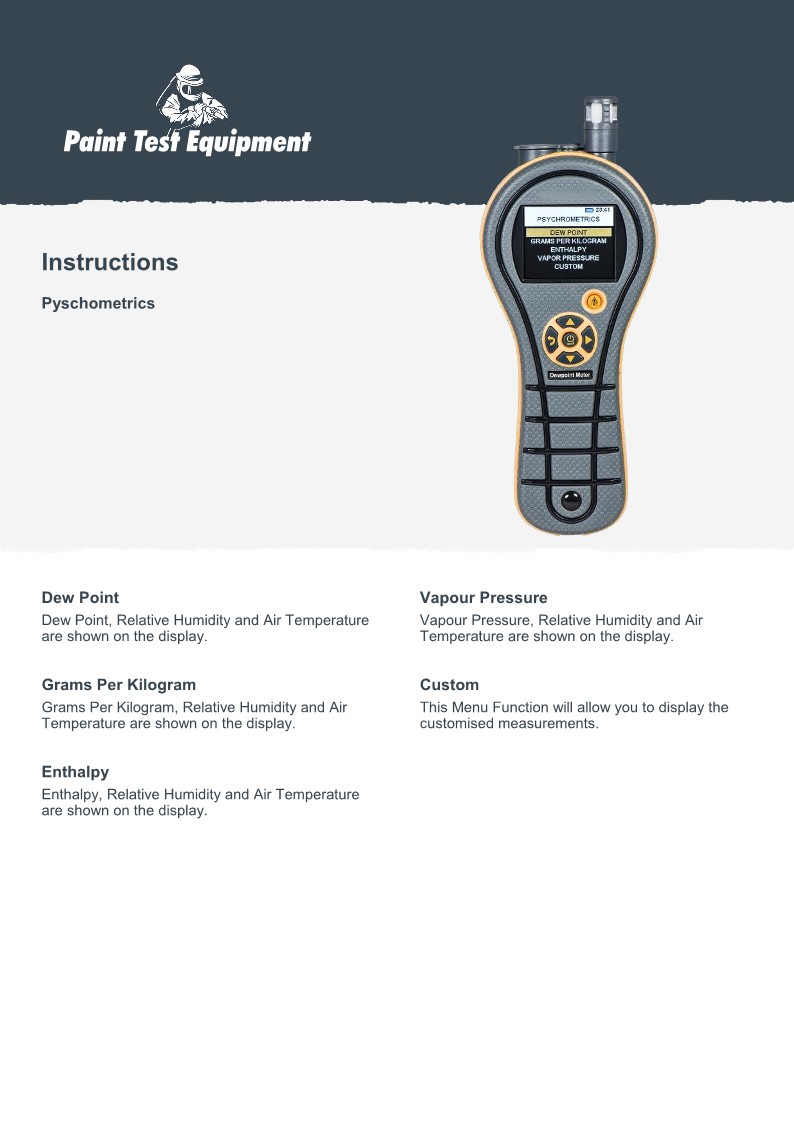 Paint Test Equipment

Instructions

Pyschometrics

23:41
PSYCHROMETRICS
DEW POINT
GRAMS PER KILOGRAM
ENTHALPY
VAPOR PRESSURE
CUSTOM

Dewpoint Meter

Dew Point

Dew Point, Relative Humidity and Air Temperature are shown on the display.

Grams Per Kilogram

Grams Per Kilogram, Relative Humidity and Air Temperature are shown on the display.

Enthalpy

Enthalpy, Relative Humidity and Air Temperature are shown on the display.

Vapour Pressure

Vapour Pressure, Relative Humidity and Air Temperature are shown on the display.

Custom

This Menu Function will allow you to display the customised measurements.